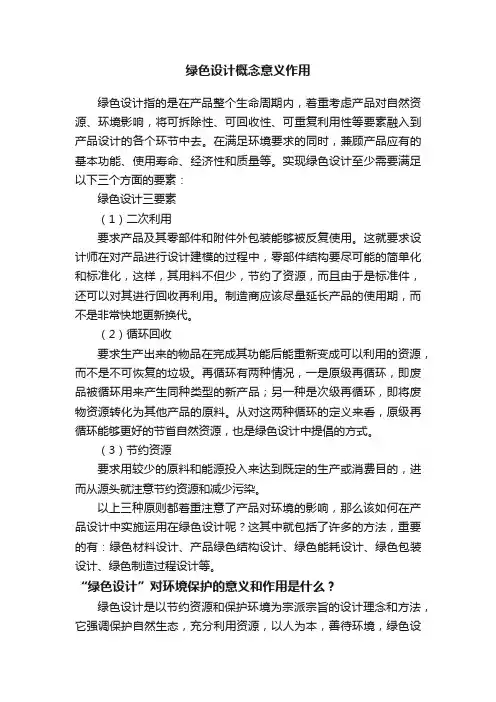 绿色设计概念意义作用

绿色设计指的是在产品整个生命周期内，着重考虑产品对自然资源、环境影响，将可拆除性、可回收性、可重复利用性等要素融入到产品设计的各个环节中去。在满足环境要求的同时，兼顾产品应有的基本功能、使用寿命、经济性和质量等。实现绿色设计至少需要满足以下三个方面的要素：

绿色设计三要素

（1）二次利用

要求产品及其零部件和附件外包装能够被反复使用。这就要求设计师在对产品进行设计建模的过程中，零部件结构要尽可能的简单化和标准化，这样，其用料不但少，节约了资源，而且由于是标准件，还可以对其进行回收再利用。制造商应该尽量延长产品的使用期，而不是非常快地更新换代。

（2）循环回收

要求生产出来的物品在完成其功能后能重新变成可以利用的资源，而不是不可恢复的垃圾。再循环有两种情况，一是原级再循环，即废品被循环用来产生同种类型的新产品；另一种是次级再循环，即将废物资源转化为其他产品的原料。从对这两种循环的定义来看，原级再循环能够更好的节省自然资源，也是绿色设计中提倡的方式。

（3）节约资源

要求用较少的原料和能源投入来达到既定的生产或消费目的，进而从源头就注意节约资源和减少污染。

以上三种原则都着重注意了产品对环境的影响，那么该如何在产品设计中实施运用在绿色设计呢？这其中就包括了许多的方法，重要的有：绿色材料设计、产品绿色结构设计、绿色能耗设计、绿色包装设计、绿色制造过程设计等。

“绿色设计”对环境保护的意义和作用是什么？

绿色设计是以节约资源和保护环境为宗派宗旨的设计理念和方法，它强调保护自然生态，充分利用资源，以人为本，善待环境，绿色设